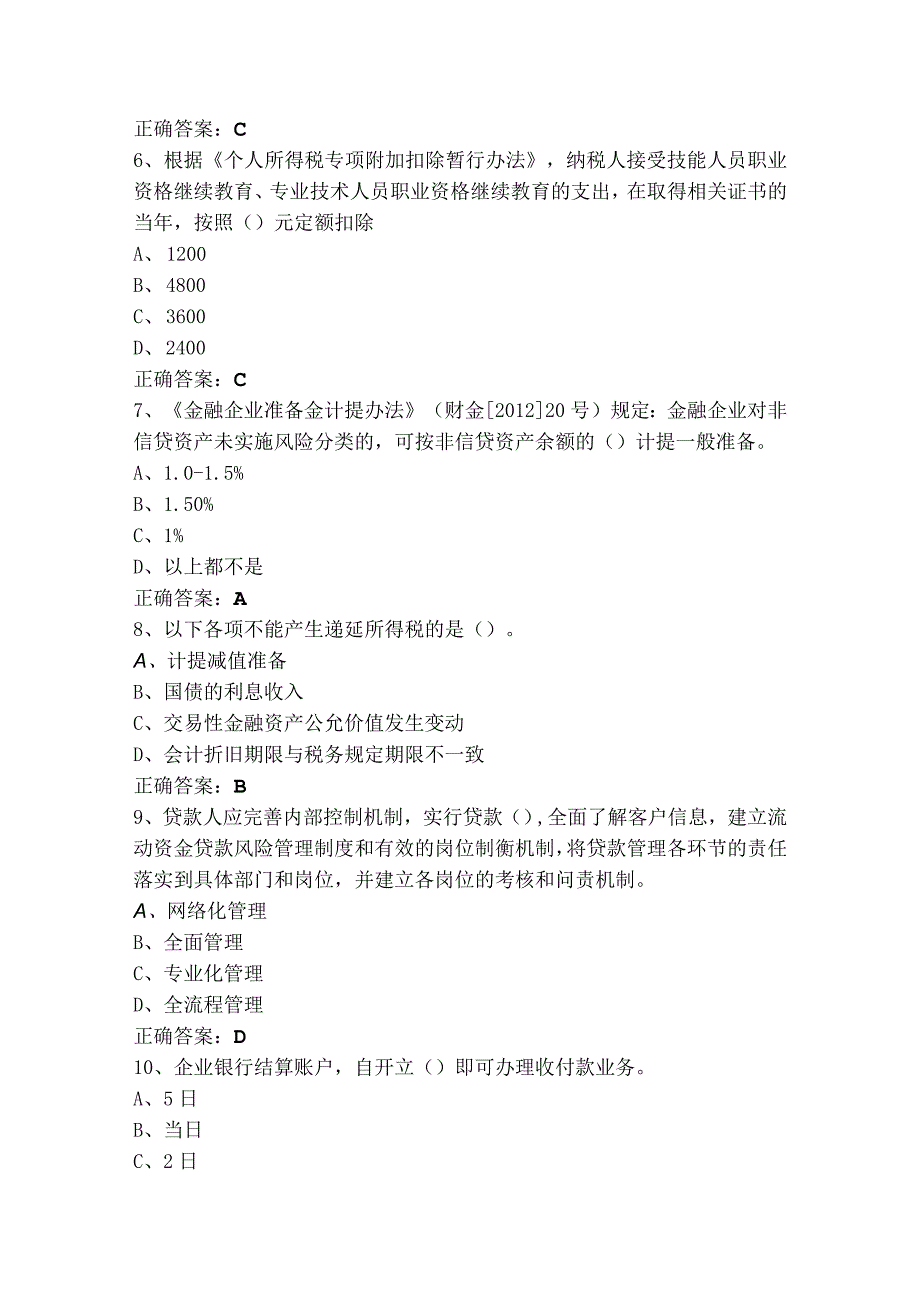 正确答案：C
6、根据《个人所得税专项附加扣除暂行办法》，纳税人接受技能人员职业资格继续教育、专业技术人员职业资格继续教育的支出，在取得相关证书的当年，按照（）元定额扣除
A、1200
B、4800
C、3600
D、2400
正确答案：C
7、《金融企业准备金计提办法》（财金[2012]20号）规定：金融企业对非信贷资产未实施风险分类的，可按非信贷资产余额的（）计提一般准备。
A、1.0-1.5%
B、1.50%
C、1%
D、以上都不是
正确答案：A
8、以下各项不能产生递延所得税的是（）。
A、计提减值准备
B、国债的利息收入
C、交易性金融资产公允价值发生变动
D、会计折旧期限与税务规定期限不一致
正确答案：B
9、贷款人应完善内部控制机制，实行贷款（），全面了解客户信息，建立流动资金贷款风险管理制度和有效的岗位制衡机制，将贷款管理各环节的责任落实到具体部门和岗位，并建立各岗位的考核和问责机制。
A、网络化管理
B、全面管理
C、专业化管理
D、全流程管理
正确答案：D
10、企业银行结算账户，自开立（）即可办理收付款业务。
A、5日
B、当日
C、2日